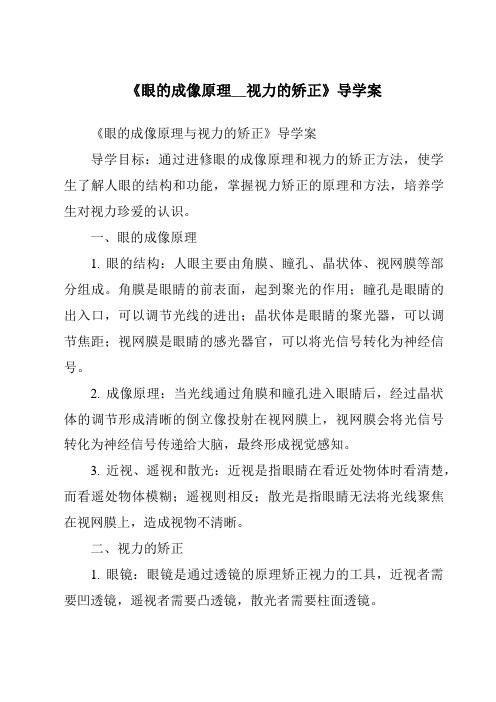 《眼的成像原理__视力的矫正》导学案

《眼的成像原理与视力的矫正》导学案

导学目标：通过进修眼的成像原理和视力的矫正方法，使学生了解人眼的结构和功能，掌握视力矫正的原理和方法，培养学生对视力珍爱的认识。

一、眼的成像原理

1. 眼的结构：人眼主要由角膜、瞳孔、晶状体、视网膜等部分组成。角膜是眼睛的前表面，起到聚光的作用；瞳孔是眼睛的出入口，可以调节光线的进出；晶状体是眼睛的聚光器，可以调节焦距；视网膜是眼睛的感光器官，可以将光信号转化为神经信号。

2. 成像原理：当光线通过角膜和瞳孔进入眼睛后，经过晶状体的调节形成清晰的倒立像投射在视网膜上，视网膜会将光信号转化为神经信号传递给大脑，最终形成视觉感知。

3. 近视、遥视和散光：近视是指眼睛在看近处物体时看清楚，而看遥处物体模糊；遥视则相反；散光是指眼睛无法将光线聚焦在视网膜上，造成视物不清晰。

二、视力的矫正

1. 眼镜：眼镜是通过透镜的原理矫正视力的工具，近视者需要凹透镜，遥视者需要凸透镜，散光者需要柱面透镜。